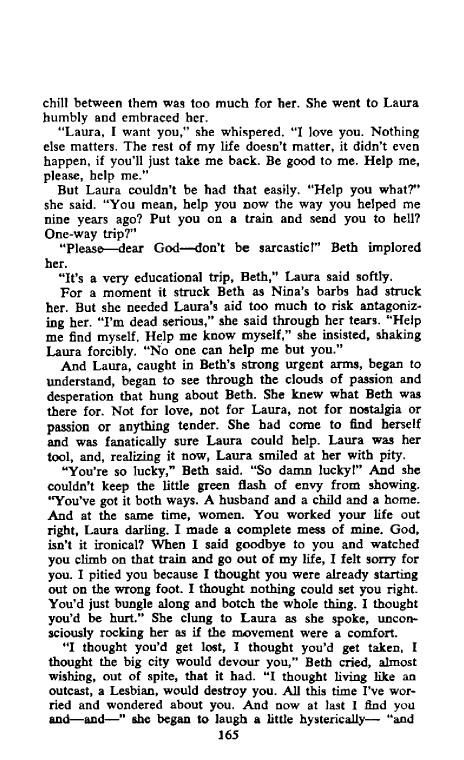 chill between them was too much for her. She went to Laura humbly and embraced her.

"Laura, I want you," she whispered. "I love you. Nothing else matters. The rest of my life doesn't matter, it didn't even happen, if you'll just take me back. Be good to me. Help me, please, help me."

But Laura couldn't be had that easily. "Help you what?" she said. "You mean, help you now the way you helped me nine years ago? Put you on a train and send you to hell? One-way trip?"

"Please—dear God—don't be sarcastic!" Beth implored her.

"It's a very educational trip, Beth," Laura said softly.

For a moment it struck Beth as Nina's barbs had struck her. But she needed Laura's aid too much to risk antagonizing her. "I'm dead serious," she said through her tears. "Help me find myself. Help me know myself," she insisted, shaking Laura forcibly. "No one can help me but you."

And Laura, caught in Beth's strong urgent arms, began to understand, began to see through the clouds of passion and desperation that hung about Beth. She knew what Beth was there for. Not for love, not for Laura, not for nostalgia or passion or anything tender. She had come to find herself and was fanatically sure Laura could help. Laura was her tool, and, realizing it now, Laura smiled at her with pity.

"You're so lucky," Beth said. "So damn lucky!" And she couldn't keep the little green flash of envy from showing. "You've got it both ways. A husband and a child and a home. And at the same time, women. You worked your life out right, Laura darling. I made a complete mess of mine. God, isn't it ironical? When I said goodbye to you and watched you climb on that train and go out of my life, I felt sorry for you. I pitied you because I thought you were already starting out on the wrong foot. I thought nothing could set you right. You'd just bungle along and botch the whole thing. I thought you'd be hurt." She clung to Laura as she spoke, unconsciously rocking her as if the movement were a comfort.

"I thought you'd get lost, I thought you'd get taken, I thought the big city would devour you," Beth cried, almost wishing, out of spite, that it had. "I thought living like an outcast, a Lesbian, would destroy you. All this time I've worried and wondered about you. And now at last I find you and—and—" she began to laugh a little hysterically— "and

165